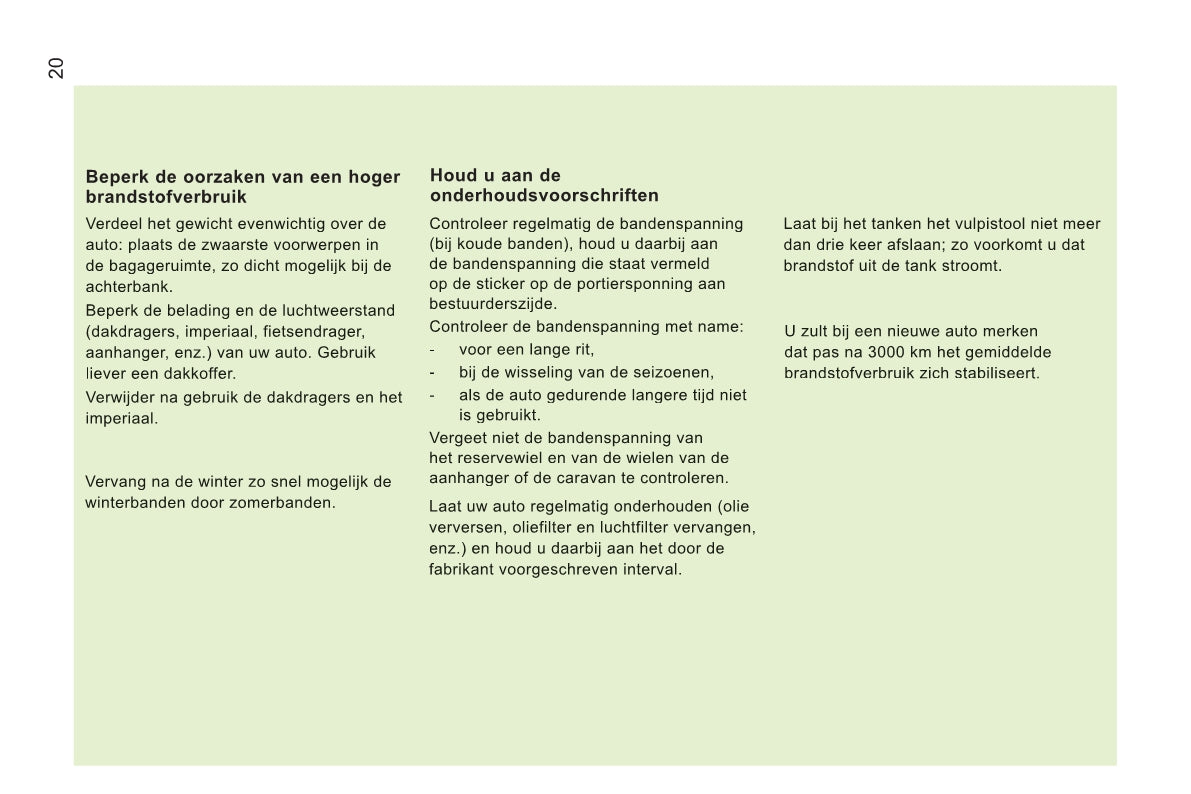 20

**Beperk de oorzaken van een hoger brandstofverbruik**

Verdeel het gewicht evenwichtig over de auto: plaats de zwaarste voorwerpen in de bagageruimte, zo dicht mogelijk bij de achterbank.

Beperk de belading en de luchtweerstand (dakdragers, imperiaal, fietsendrager, aanhanger, enz.) van uw auto. Gebruik liever een dakkoffer.

Verwijder na gebruik de dakdragers en het imperiaal.

Vervang na de winter zo snel mogelijk de winterbanden door zomerbanden.

**Houd u aan de onderhoudsvoorschriften**

Controleer regelmatig de bandenspanning (bij koude banden), houd u daarbij aan de bandenspanning die staat vermeld op de sticker op de portiersponning aan bestuurderszijde.

Controleer de bandenspanning met name:

- voor een lange rit,
- bij de wisseling van de seizoenen,
- als de auto gedurende langere tijd niet is gebruikt.

Vergeet niet de bandenspanning van het reservewiel en van de wielen van de aanhanger of de caravan te controleren.

Laat uw auto regelmatig onderhouden (olie verversen, oliefilter en luchtfilter vervangen, enz.) en houd u daarbij aan het door de fabrikant voorgeschreven interval.

Laat bij het tanken het vulpistool niet meer dan drie keer afslaan; zo voorkomt u dat brandstof uit de tank stroomt.

U zult bij een nieuwe auto merken dat pas na 3000 km het gemiddelde brandstofverbruik zich stabiliseert.